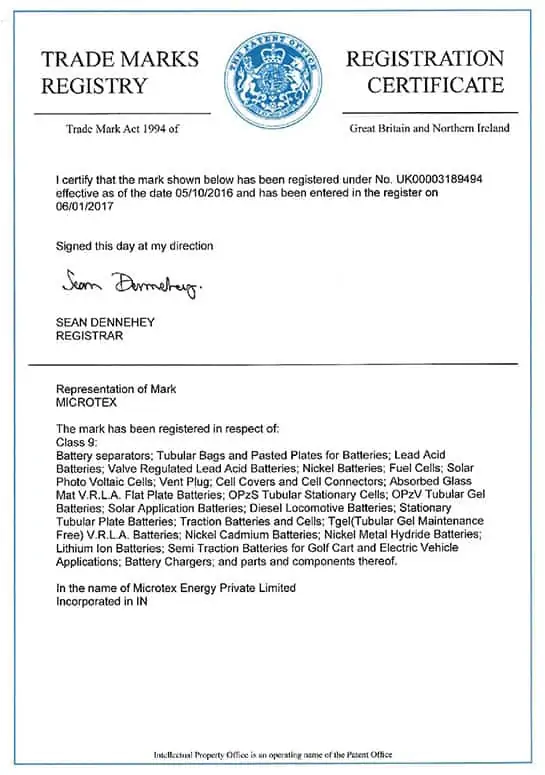 TRADE MARKS REGISTRY

THE PATENT OFFICE

REGISTRATION CERTIFICATE

Trade Mark Act 1994 of

Great Britain and Northern Ireland

I certify that the mark shown below has been registered under No. UK00003189494 effective as of the date 05/10/2016 and has been entered in the register on 06/01/2017

Signed this day at my direction

Sean Dennehey.

SEAN DENNEHEY
REGISTRAR

Representation of Mark
MICROTEX

The mark has been registered in respect of:
Class 9:
Battery separators; Tubular Bags and Pasted Plates for Batteries; Lead Acid Batteries; Valve Regulated Lead Acid Batteries; Nickel Batteries; Fuel Cells; Solar Photo Voltaic Cells; Vent Plug; Cell Covers and Cell Connectors; Absorbed Glass Mat V.R.L.A. Flat Plate Batteries; OPzS Tubular Stationary Cells; OPzV Tubular Gel Batteries; Solar Application Batteries; Diesel Locomotive Batteries; Stationary Tubular Plate Batteries; Traction Batteries and Cells; Tgel(Tubular Gel Maintenance Free) V.R.L.A. Batteries; Nickel Cadmium Batteries; Nickel Metal Hydride Batteries; Lithium Ion Batteries; Semi Traction Batteries for Golf Cart and Electric Vehicle Applications; Battery Chargers; and parts and components thereof.

In the name of Microtex Energy Private Limited
Incorporated in IN

Intellectual Property Office is an operating name of the Patent Office